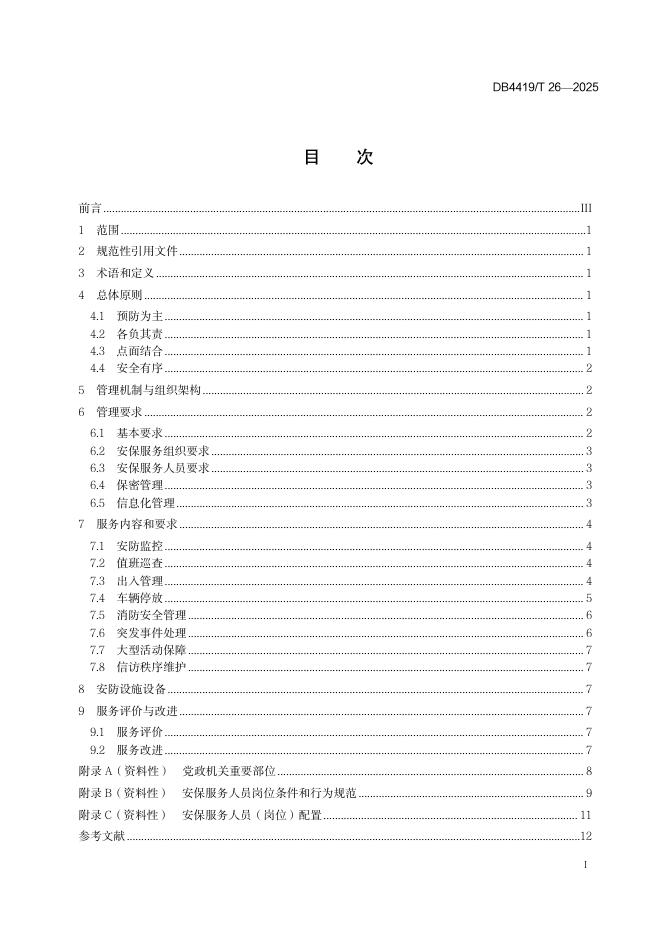 DB4419/T 26—2025

目 次

前言 III
1 范围 1
2 规范性引用文件 1
3 术语和定义 1
4 总体原则 1
4.1 预防为主 1
4.2 各负其责 1
4.3 点面结合 1
4.4 安全有序 2
5 管理机制与组织架构 2
6 管理要求 2
6.1 基本要求 2
6.2 安保服务组织要求 3
6.3 安保服务人员要求 3
6.4 保密管理 3
6.5 信息化管理 3
7 服务内容和要求 4
7.1 安防监控 4
7.2 值班巡查 4
7.3 出入管理 4
7.4 车辆停放 5
7.5 消防安全管理 6
7.6 突发事件处理 6
7.7 大型活动保障 7
7.8 信访秩序维护 7
8 安防设施设备 7
9 服务评价与改进 7
9.1 服务评价 7
9.2 服务改进 7
附录 A（资料性） 党政机关重要部位 8
附录 B（资料性） 安保服务人员岗位条件和行为规范 9
附录 C（资料性） 安保服务人员（岗位）配置 11
参考文献 12

I